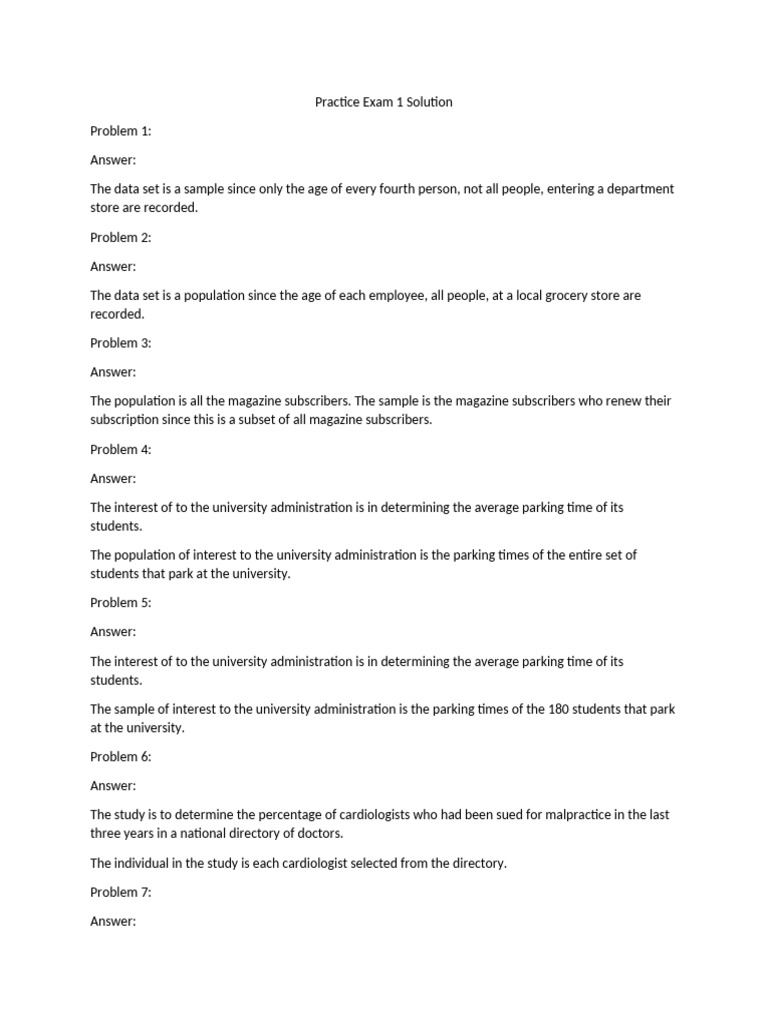 Practice Exam 1 Solution

Problem 1:

Answer:

The data set is a sample since only the age of every fourth person, not all people, entering a department store are recorded.

Problem 2:

Answer:

The data set is a population since the age of each employee, all people, at a local grocery store are recorded.

Problem 3:

Answer:

The population is all the magazine subscribers. The sample is the magazine subscribers who renew their subscription since this is a subset of all magazine subscribers.

Problem 4:

Answer:

The interest of to the university administration is in determining the average parking time of its students.

The population of interest to the university administration is the parking times of the entire set of students that park at the university.

Problem 5:

Answer:

The interest of to the university administration is in determining the average parking time of its students.

The sample of interest to the university administration is the parking times of the 180 students that park at the university.

Problem 6:

Answer:

The study is to determine the percentage of cardiologists who had been sued for malpractice in the last three years in a national directory of doctors.

The individual in the study is each cardiologist selected from the directory.

Problem 7:

Answer: